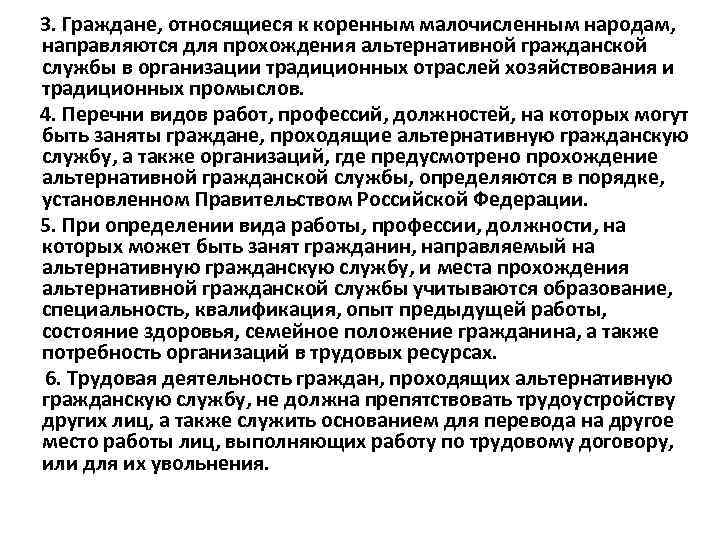 3. Граждане, относящиеся к коренным малочисленным народам, направляются для прохождения альтернативной гражданской службы в организации традиционных отраслей хозяйствования и традиционных промыслов.

4. Перечни видов работ, профессий, должностей, на которых могут быть заняты граждане, проходящие альтернативную гражданскую службу, а также организаций, где предусмотрено прохождение альтернативной гражданской службы, определяются в порядке, установленном Правительством Российской Федерации.

5. При определении вида работы, профессии, должности, на которых может быть занят гражданин, направляемый на альтернативную гражданскую службу, и места прохождения альтернативной гражданской службы учитываются образование, специальность, квалификация, опыт предыдущей работы, состояние здоровья, семейное положение гражданина, а также потребность организаций в трудовых ресурсах.

6. Трудовая деятельность граждан, проходящих альтернативную гражданскую службу, не должна препятствовать трудоустройству других лиц, а также служить основанием для перевода на другое место работы лиц, выполняющих работу по трудовому договору, или для их увольнения.